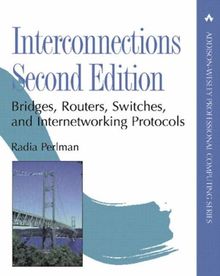 Interconnections Second Edition

Bridges, Routers, Switches, and Internetworking Protocols

Radia Perlman

ADDISON-WESLEY PROFESSIONAL COMPUTING SERIES